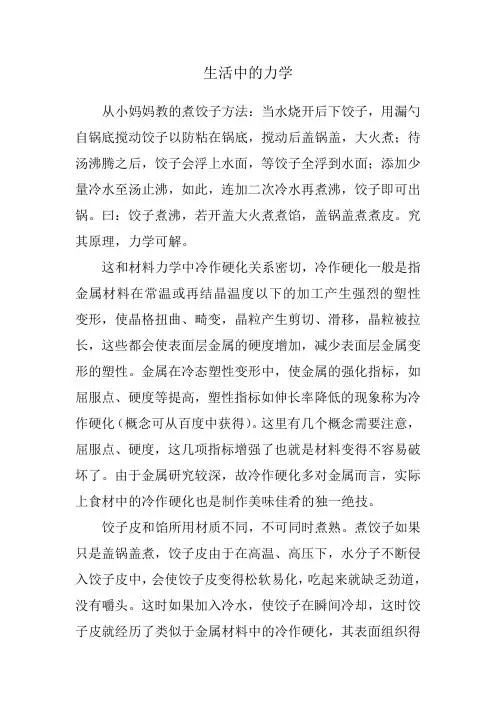 生活中的力学

从小妈妈教的煮饺子方法：当水烧开后下饺子，用漏勺自锅底搅动饺子以防粘在锅底，搅动后盖锅盖，大火煮；待汤沸腾之后，饺子会浮上水面，等饺子全浮到水面；添加少量冷水至汤止沸，如此，连加二次冷水再煮沸，饺子即可出锅。曰：饺子煮沸，若开盖大火煮煮馅，盖锅盖煮煮皮。究其原理，力学可解。

这和材料力学中冷作硬化关系密切，冷作硬化一般是指金属材料在常温或再结晶温度以下的加工产生强烈的塑性变形，使晶格扭曲、畸变，晶粒产生剪切、滑移，晶粒被拉长，这些都会使表面层金属的硬度增加，减少表面层金属变形的塑性。金属在冷态塑性变形中，使金属的强化指标，如屈服点、硬度等提高，塑性指标如伸长率降低的现象称为冷作硬化（概念可从百度中获得）。这里有几个概念需要注意，屈服点、硬度，这几项指标增强了也就是材料变得不容易破坏了。由于金属研究较深，故冷作硬化多对金属而言，实际上食材中的冷作硬化也是制作美味佳肴的独一绝技。

饺子皮和馅所用材质不同，不可同时煮熟。煮饺子如果只是盖锅盖煮，饺子皮由于在高温、高压下，水分子不断侵入饺子皮中，会使饺子皮变得松软易化，吃起来就缺乏劲道，没有嚼头。这时如果加入冷水，使饺子在瞬间冷却，这时饺子皮就经历了类似于金属材料中的冷作硬化，其表面组织得